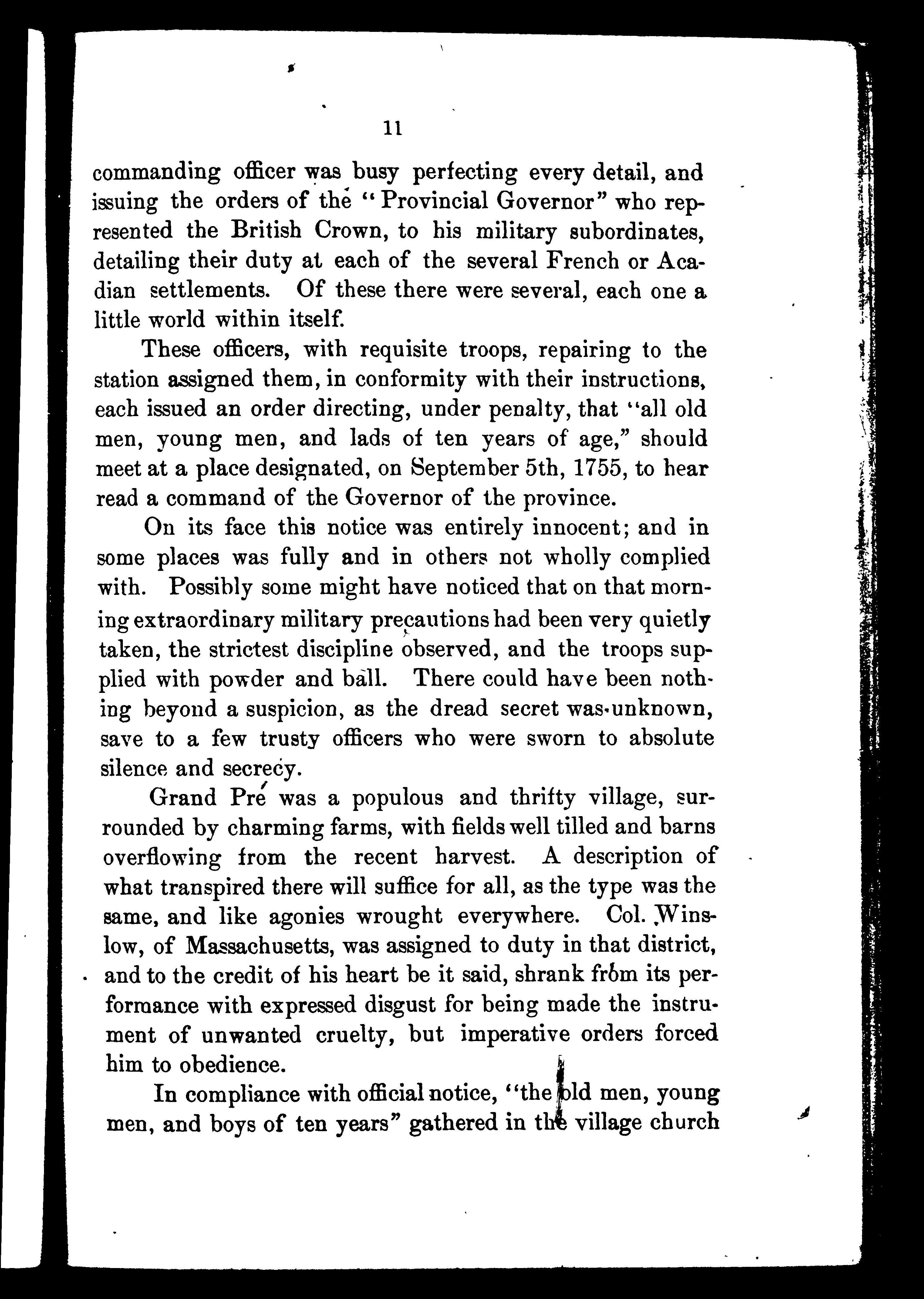 11

commanding officer was busy perfecting every detail, and issuing the orders of the "Provincial Governor" who represented the British Crown, to his military subordinates, detailing their duty at each of the several French or Acadian settlements. Of these there were several, each one a little world within itself.

These officers, with requisite troops, repairing to the station assigned them, in conformity with their instructions, each issued an order directing, under penalty, that "all old men, young men, and lads of ten years of age," should meet at a place designated, on September 5th, 1755, to hear read a command of the Governor of the province.

On its face this notice was entirely innocent; and in some places was fully and in others not wholly complied with. Possibly some might have noticed that on that morning extraordinary military precautions had been very quietly taken, the strictest discipline observed, and the troops supplied with powder and ball. There could have been nothing beyond a suspicion, as the dread secret was unknown, save to a few trusty officers who were sworn to absolute silence and secrecy.

Grand Pré was a populous and thrifty village, surrounded by charming farms, with fields well tilled and barns overflowing from the recent harvest. A description of what transpired there will suffice for all, as the type was the same, and like agonies wrought everywhere. Col. Winslow, of Massachusetts, was assigned to duty in that district, and to the credit of his heart be it said, shrank from its performance with expressed disgust for being made the instrument of unwanted cruelty, but imperative orders forced him to obedience.

In compliance with official notice, "the old men, young men, and boys of ten years" gathered in the village church